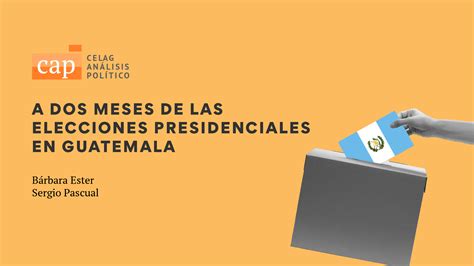 cap CELAG ANÁLISIS POLÍTICO

A DOS MESES DE LAS ELECCIONES PRESIDENCIALES EN GUATEMALA

Bárbara Ester
Sergio Pascual